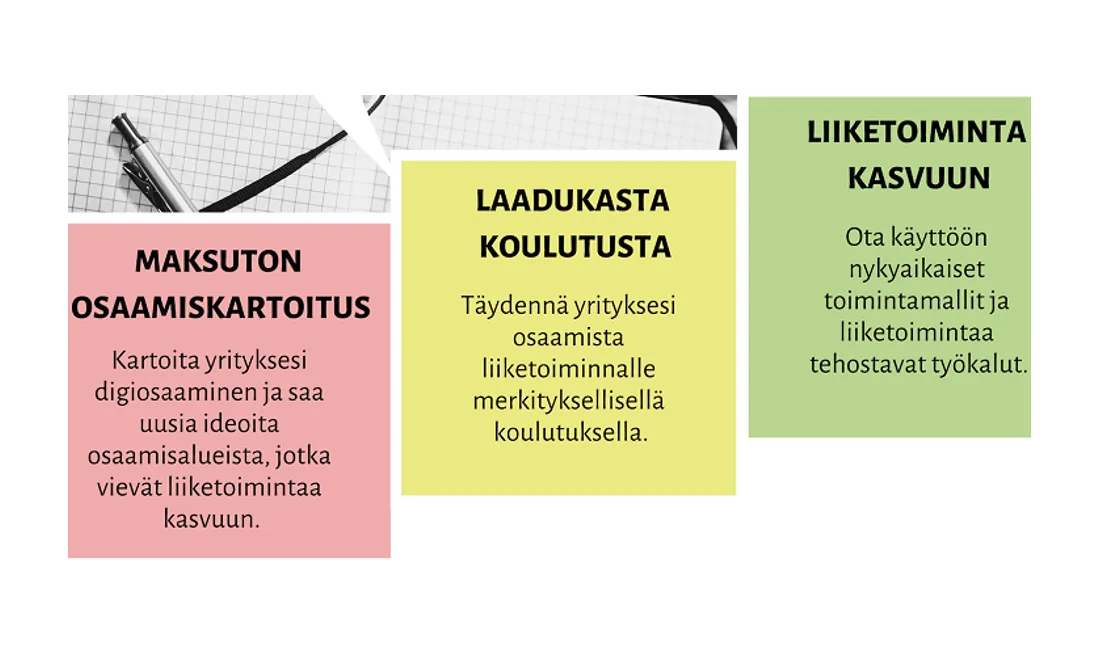 MAKSUTON OSAAMISKARTOITUS

Kartoita yrityksesi digiosaaminen ja saa uusia ideoita osaamisalueista, jotka vievät liiketoimintaa kasvuun.

LAADUKASTA KOULUTUSTA

Täydennä yrityksesi osaamista liiketoiminnalle merkityksellisellä koulutuksella.

LIIKETOIMINTA KASVUUN

Ota käyttöön nykyaikaiset toimintamallit ja liiketoimintaa tehostavat työkalut.